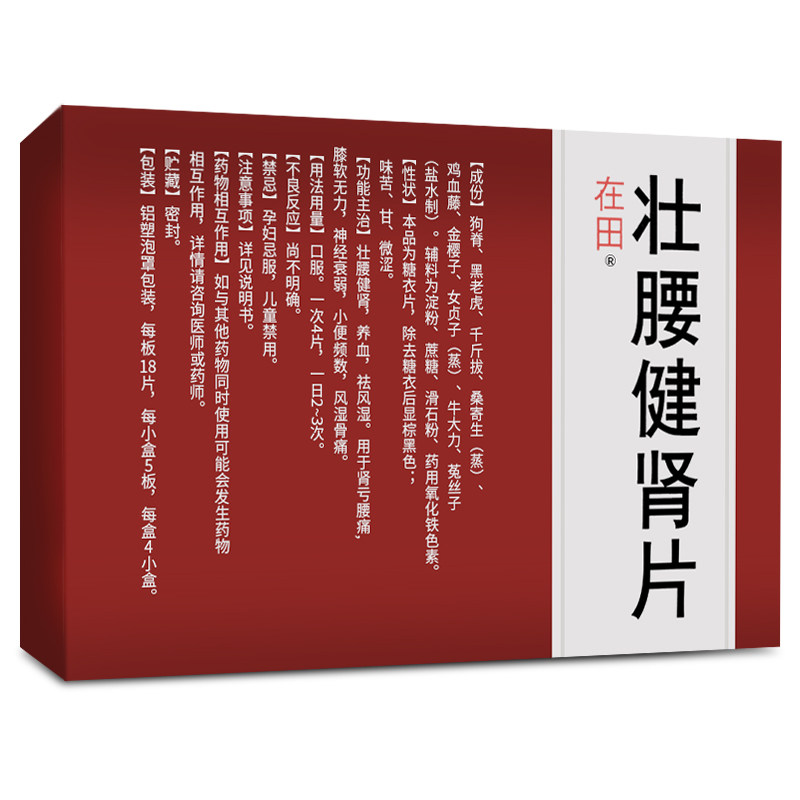 在田®
壮腰健肾片

【成份】狗脊、黑老虎、千斤拔、桑寄生（蒸）、鸡血藤、金樱子、女贞子（蒸）、牛大力、菟丝子（盐水制）。辅料为淀粉、蔗糖、滑石粉、药用氧化铁色素。
【性状】本品为糖衣片，除去糖衣后显棕黑色；味苦、甘、微涩。
【功能主治】壮腰健肾，养血，祛风湿。用于肾亏腰痛，膝软无力，神经衰弱，小便频数，风湿骨痛。
【用法用量】口服。一次4片，一日2~3次。
【不良反应】尚不明确。
【禁忌】孕妇忌服，儿童禁用。
【注意事项】详见说明书。
【药物相互作用】如与其他药物同时使用可能会发生药物相互作用，详情请咨询医师或药师。
【贮藏】密封。
【包装】铝塑泡罩包装，每板18片，每小盒5板，每盒4小盒。